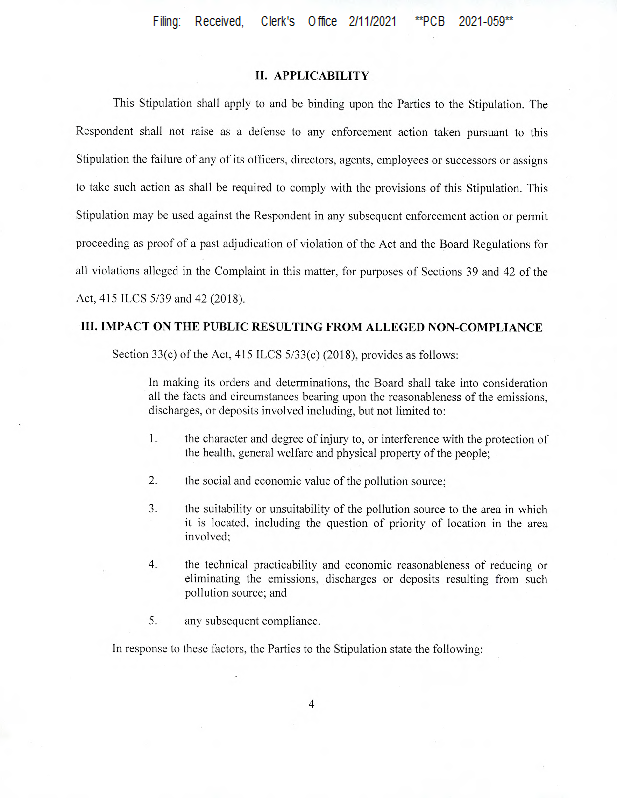 Filing: Received, Clerk's Office 2/11/2021 **PCB 2021-059**

II. APPLICABILITY

This Stipulation shall apply to and be binding upon the Parties to the Stipulation. The Respondent shall not raise as a defense to any enforcement action taken pursuant to this Stipulation the failure of any of its officers, directors, agents, employees or successors or assigns to take such action as shall be required to comply with the provisions of this Stipulation. This Stipulation may be used against the Respondent in any subsequent enforcement action or permit proceeding as proof of a past adjudication of violation of the Act and the Board Regulations for all violations alleged in the Complaint in this matter, for purposes of Sections 39 and 42 of the Act, 415 ILCS 5/39 and 42 (2018).

III. IMPACT ON THE PUBLIC RESULTING FROM ALLEGED NON-COMPLIANCE

Section 33(c) of the Act, 415 ILCS 5/33(c) (2018), provides as follows:

In making its orders and determinations, the Board shall take into consideration all the facts and circumstances bearing upon the reasonableness of the emissions, discharges, or deposits involved including, but not limited to:

1. the character and degree of injury to, or interference with the protection of the health, general welfare and physical property of the people;

2. the social and economic value of the pollution source;

3. the suitability or unsuitability of the pollution source to the area in which it is located, including the question of priority of location in the area involved;

4. the technical practicability and economic reasonableness of reducing or eliminating the emissions, discharges or deposits resulting from such pollution source; and

5. any subsequent compliance.

In response to these factors, the Parties to the Stipulation state the following:

4